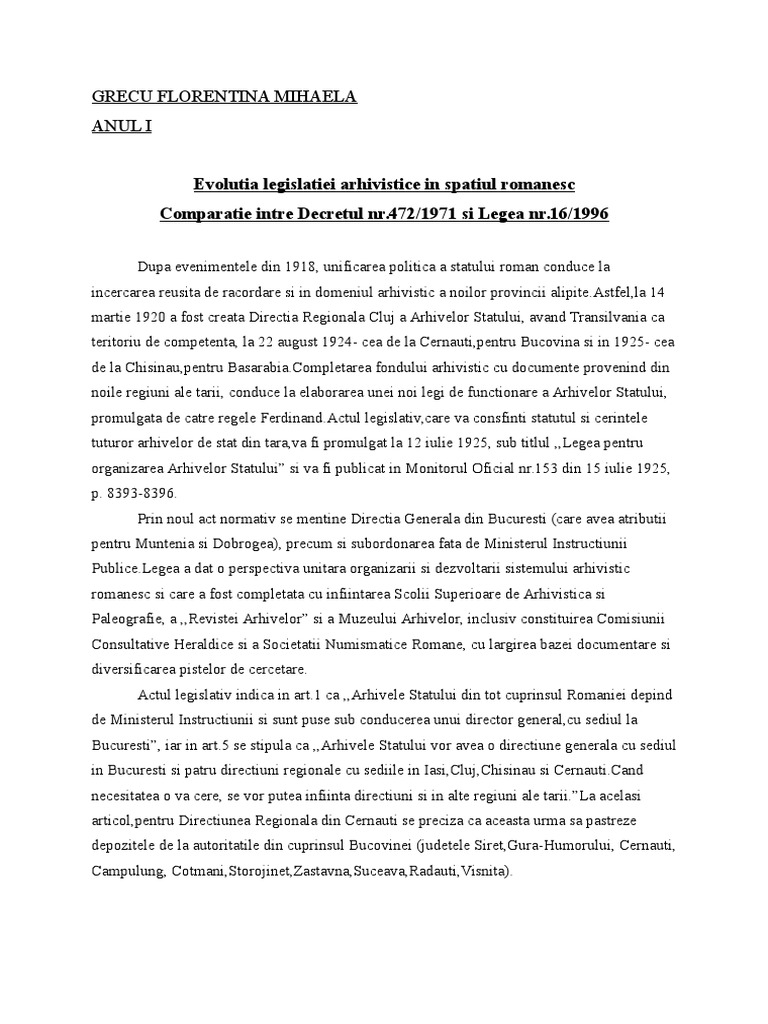 GRECU FLORENTINA MIHAELA
ANUL I

Evolutia legislatiei arhivistice in spatiul romanesc
Comparatie intre Decretul nr.472/1971 si Legea nr.16/1996

Dupa evenimentele din 1918, unificarea politica a statului roman conduce la incercarea reusita de racordare si in domeniul arhivistic a noilor provincii alipite.Astfel,la 14 martie 1920 a fost creata Directia Regionala Cluj a Arhivelor Statului, avand Transilvania ca teritoriu de competenta, la 22 august 1924- cea de la Cernauti,pentru Bucovina si in 1925- cea de la Chisinau,pentru Basarabia.Completarea fondului arhivistic cu documente provenind din noile regiuni ale tarii, conduce la elaborarea unei noi legi de functionare a Arhivelor Statului, promulgata de catre regele Ferdinand.Actul legislativ,care va consfinti statutul si cerintele tuturor arhivelor de stat din tara,va fi promulgat la 12 iulie 1925, sub titlul ,,Legea pentru organizarea Arhivelor Statului" si va fi publicat in Monitorul Oficial nr.153 din 15 iulie 1925, p. 8393-8396.

Prin noul act normativ se mentine Directia Generala din Bucuresti (care avea atributii pentru Muntenia si Dobrogea), precum si subordonarea fata de Ministerul Instructiunii Publice.Legea a dat o perspectiva unitara organizarii si dezvoltarii sistemului arhivistic romanesc si care a fost completata cu infiintarea Scolii Superioare de Arhivistica si Paleografie, a ,,Revistei Arhivelor" si a Muzeului Arhivelor, inclusiv constituirea Comisiunii Consultative Heraldice si a Societatii Numismatice Romane, cu largirea bazei documentare si diversificarea pistelor de cercetare.

Actul legislativ indica in art.1 ca ,,Arhivele Statului din tot cuprinsul Romaniei depind de Ministerul Instructiunii si sunt puse sub conducerea unui director general,cu sediul la Bucuresti", iar in art.5 se stipula ca ,,Arhivele Statului vor avea o directiune generala cu sediul in Bucuresti si patru directiuni regionale cu sediile in Iasi,Cluj,Chisinau si Cernauti.Cand necesitatea o va cere, se vor putea infiinta directiuni si in alte regiuni ale tarii."La acelasi articol,pentru Directiunea Regionala din Cernauti se preciza ca aceasta urma sa pastreze depozitele de la autoritatile din cuprinsul Bucovinei (judetele Siret,Gura-Humorului, Cernauti, Campulung, Cotmani,Storojinet,Zastavna,Suceava,Radauti,Visnita).